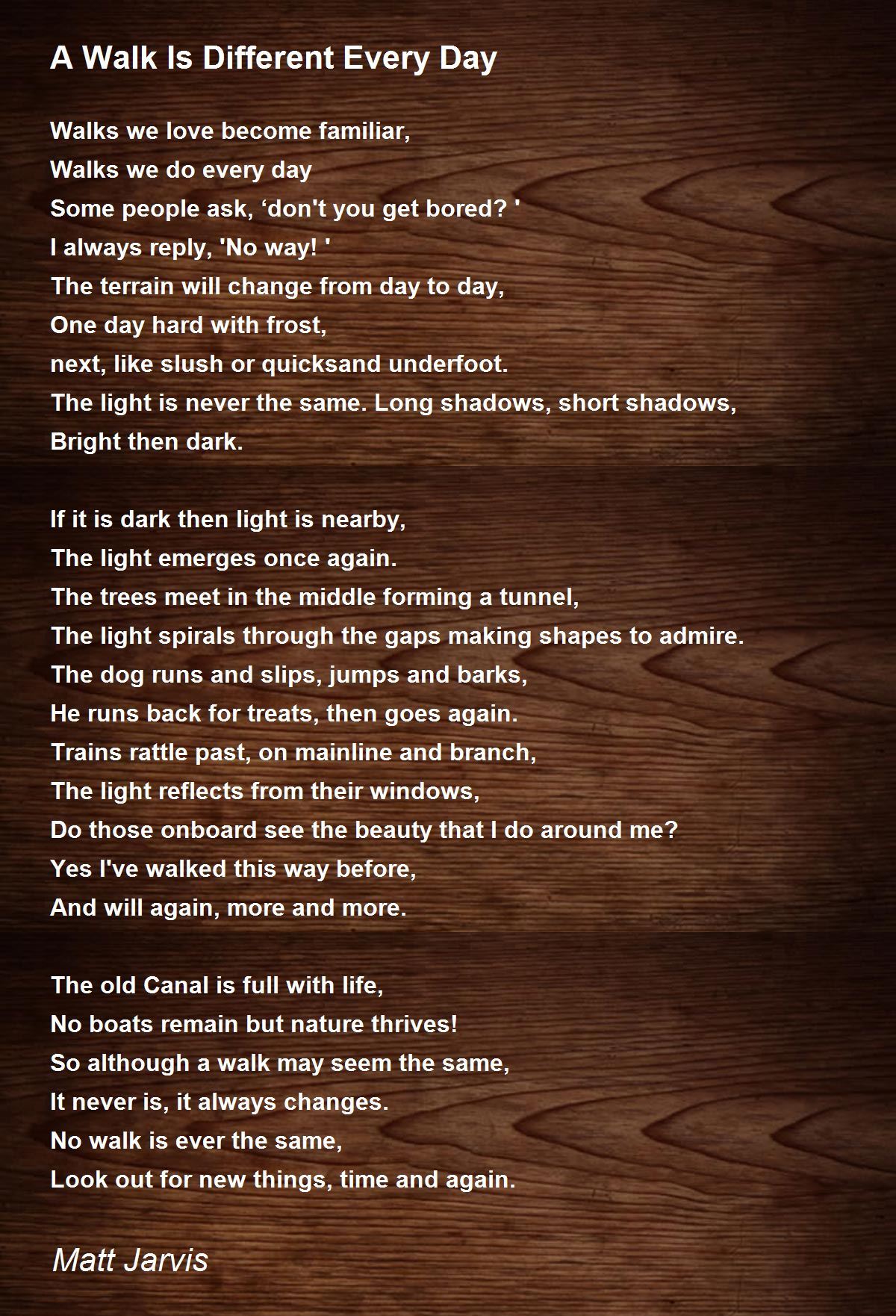 A Walk Is Different Every Day

Walks we love become familiar,
Walks we do every day
Some people ask, 'don't you get bored? '
I always reply, 'No way! '
The terrain will change from day to day,
One day hard with frost,
next, like slush or quicksand underfoot.
The light is never the same. Long shadows, short shadows,
Bright then dark.

If it is dark then light is nearby,
The light emerges once again.
The trees meet in the middle forming a tunnel,
The light spirals through the gaps making shapes to admire.
The dog runs and slips, jumps and barks,
He runs back for treats, then goes again.
Trains rattle past, on mainline and branch,
The light reflects from their windows,
Do those onboard see the beauty that I do around me?
Yes I've walked this way before,
And will again, more and more.

The old Canal is full with life,
No boats remain but nature thrives!
So although a walk may seem the same,
It never is, it always changes.
No walk is ever the same,
Look out for new things, time and again.

Matt Jarvis